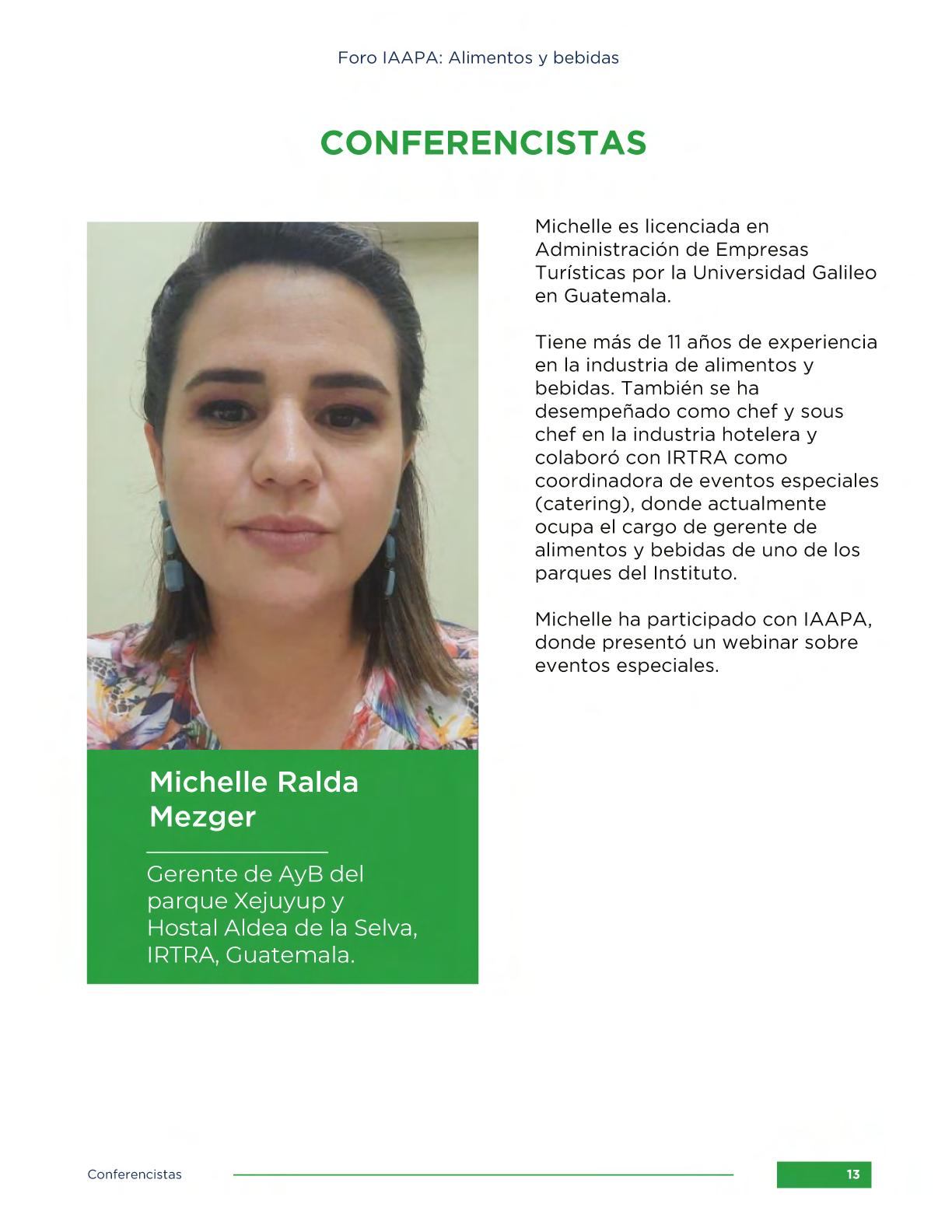 Foro IAAPA: Alimentos y bebidas

CONFERENCISTAS

Michelle Ralda Mezger

Gerente de AyB del parque Xejuyup y Hostal Aldea de la Selva, IRTRA, Guatemala.

Michelle es licenciada en Administración de Empresas Turísticas por la Universidad Galileo en Guatemala.

Tiene más de 11 años de experiencia en la industria de alimentos y bebidas. También se ha desempeñado como chef y sous chef en la industria hotelera y colaboró con IRTRA como coordinadora de eventos especiales (catering), donde actualmente ocupa el cargo de gerente de alimentos y bebidas de uno de los parques del Instituto.

Michelle ha participado con IAAPA, donde presentó un webinar sobre eventos especiales.

Conferencistas

13